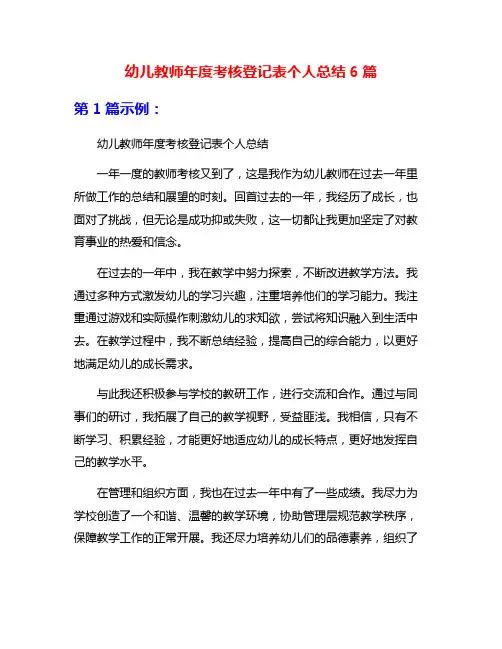 幼儿教师年度考核登记表个人总结 6 篇

第 1 篇示例：

幼儿教师年度考核登记表个人总结

一年一度的教师考核又到了，这是我作为幼儿教师在过去一年里所做工作的总结和展望的时刻。回首过去的一年，我经历了成长，也面对了挑战，但无论是成功抑或失败，这一切都让我更加坚定了对教育事业的热爱和信念。

在过去的一年中，我在教学中努力探索，不断改进教学方法。我通过多种方式激发幼儿的学习兴趣，注重培养他们的学习能力。我注重通过游戏和实际操作刺激幼儿的求知欲，尝试将知识融入到生活中去。在教学过程中，我不断总结经验，提高自己的综合能力，以更好地满足幼儿的成长需求。

与此我还积极参与学校的教研工作，进行交流和合作。通过与同事们的研讨，我拓展了自己的教学视野，受益匪浅。我相信，只有不断学习、积累经验，才能更好地适应幼儿的成长特点，更好地发挥自己的教学水平。

在管理和组织方面，我也在过去一年中有了一些成绩。我尽力为学校创造了一个和谐、温馨的教学环境，协助管理层规范教学秩序，保障教学工作的正常开展。我还尽力培养幼儿们的品德素养，组织了